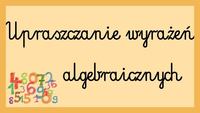 Upraszczanie wyrażeń algebraicznych